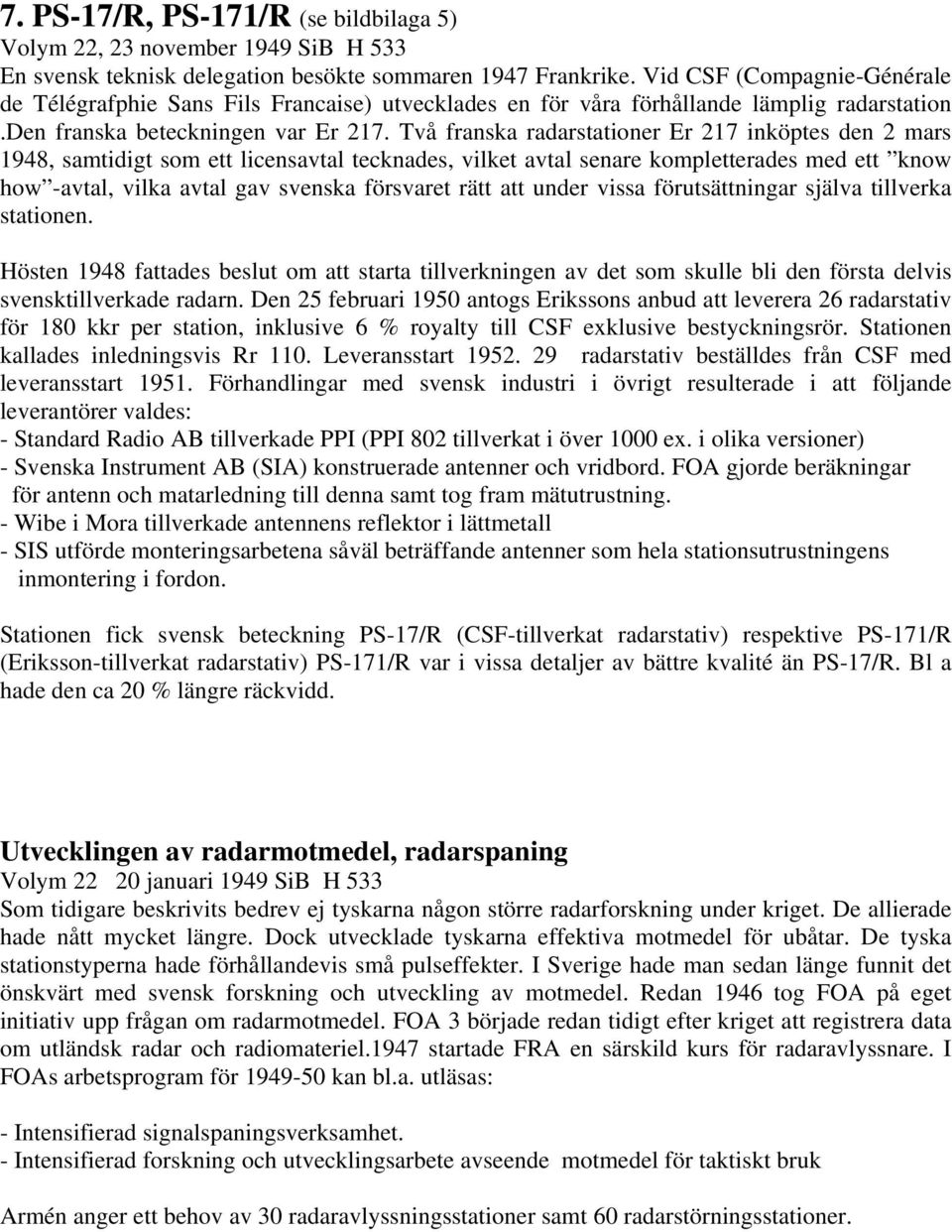 7. PS-17/R, PS-171/R (se bildbilaga 5)
Volym 22, 23 november 1949 SiB H 533
En svensk teknisk delegation besökte sommaren 1947 Frankrike. Vid CSF (Compagnie-Générale de Télégrafphie Sans Fils Francaise) utvecklades en för våra förhållande lämplig radarstation .Den franska beteckningen var Er 217. Två franska radarstationer Er 217 inköptes den 2 mars 1948, samtidigt som ett licensavtal tecknades, vilket avtal senare kompletterades med ett ”know how”-avtal, vilka avtal gav svenska försvaret rätt att under vissa förutsättningar själva tillverka stationen.

Hösten 1948 fattades beslut om att starta tillverkningen av det som skulle bli den första delvis svensktillverkade radarn. Den 25 februari 1950 antogs Erikssons anbud att leverera 26 radarstativ för 180 kkr per station, inklusive 6 % royalty till CSF exklusive bestyckningsrör. Stationen kallades inledningsvis Rr 110. Leveransstart 1952. 29 radarstativ beställdes från CSF med leveransstart 1951. Förhandlingar med svensk industri i övrigt resulterade i att följande leverantörer valdes:
- Standard Radio AB tillverkade PPI (PPI 802 tillverkat i över 1000 ex. i olika versioner)
- Svenska Instrument AB (SIA) konstruerade antenner och vridbord. FOA gjorde beräkningar för antenn och matarledning till denna samt tog fram mätutrustning.
- Wibe i Mora tillverkade antennens reflektor i lättmetall
- SIS utförde monteringsarbetena såväl beträffande antenner som hela stationsutrustningens inmontering i fordon.

Stationen fick svensk beteckning PS-17/R (CSF-tillverkat radarstativ) respektive PS-171/R (Eriksson-tillverkat radarstativ) PS-171/R var i vissa detaljer av bättre kvalité än PS-17/R. Bl a hade den ca 20 % längre räckvidd.

Utvecklingen av radarmotmedel, radarspaning
Volym 22 20 januari 1949 SiB H 533
Som tidigare beskrivits bedrev ej tyskarna någon större radarforskning under kriget. De allierade hade nått mycket längre. Dock utvecklade tyskarna effektiva motmedel för ubåtar. De tyska stationstyperna hade förhållandevis små pulseffekter. I Sverige hade man sedan länge funnit det önskvärt med svensk forskning och utveckling av motmedel. Redan 1946 tog FOA på eget initiativ upp frågan om radarmotmedel. FOA 3 började redan tidigt efter kriget att registrera data om utländsk radar och radiomateriel.1947 startade FRA en särskild kurs för radaravlyssnare. I FOAs arbetsprogram för 1949-50 kan bl.a. utläsas:

- Intensifierad signalspaningsverksamhet.
- Intensifierad forskning och utvecklingsarbete avseende motmedel för taktiskt bruk

Armén anger ett behov av 30 radaravlyssningsstationer samt 60 radarstörningsstationer.